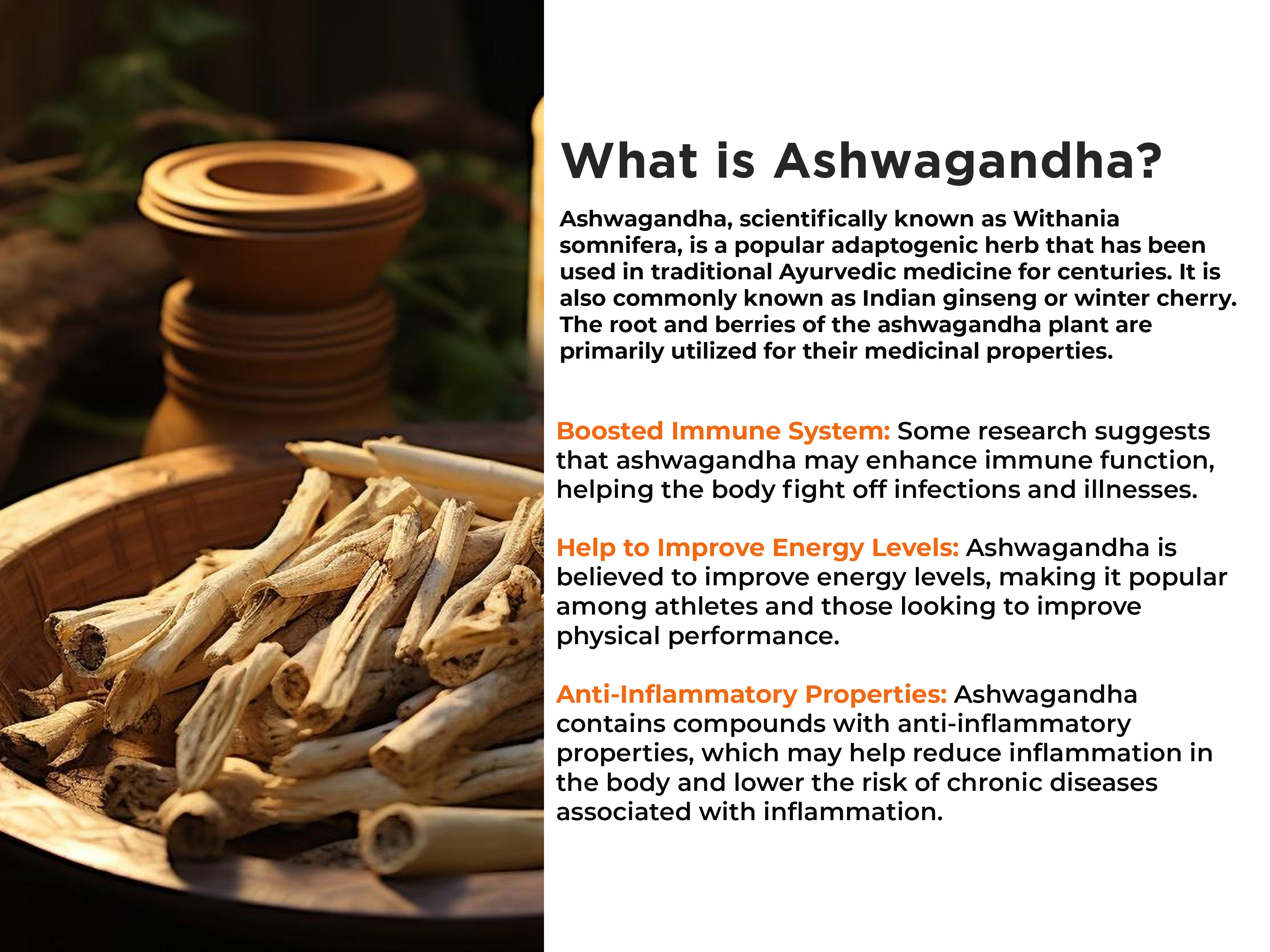 What is Ashwagandha?

Ashwagandha, scientifically known as Withania somnifera, is a popular adaptogenic herb that has been used in traditional Ayurvedic medicine for centuries. It is also commonly known as Indian ginseng or winter cherry. The root and berries of the ashwagandha plant are primarily utilized for their medicinal properties.

Boosted Immune System: Some research suggests that ashwagandha may enhance immune function, helping the body fight off infections and illnesses.

Help to Improve Energy Levels: Ashwagandha is believed to improve energy levels, making it popular among athletes and those looking to improve physical performance.

Anti-Inflammatory Properties: Ashwagandha contains compounds with anti-inflammatory properties, which may help reduce inflammation in the body and lower the risk of chronic diseases associated with inflammation.